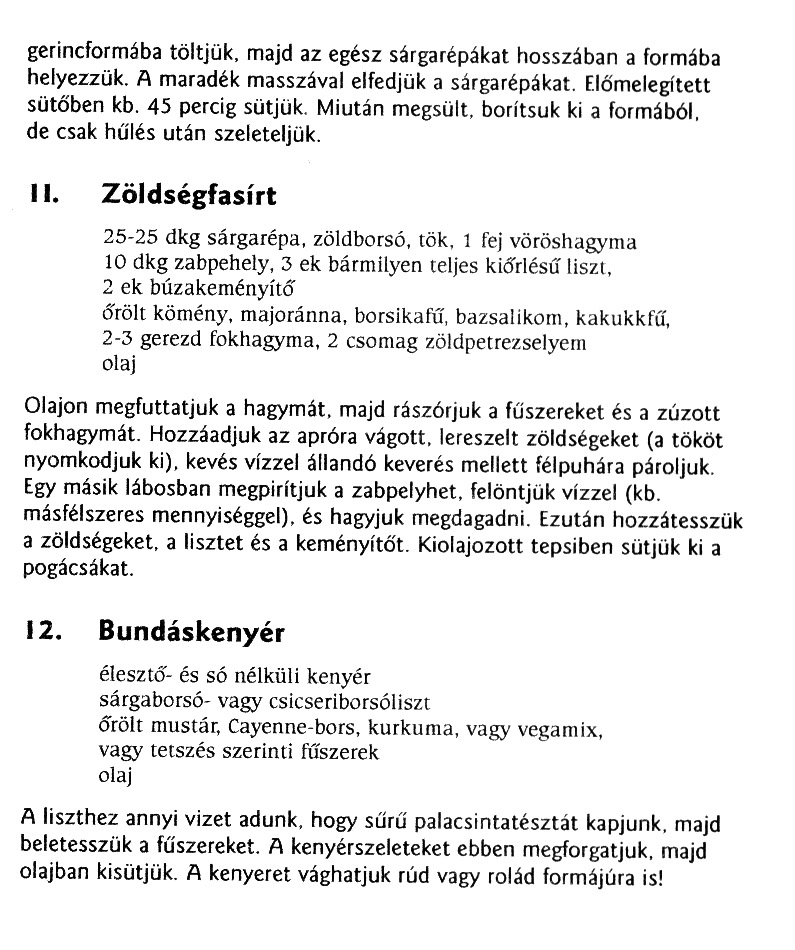 gerincformába töltjük, majd az egész sárgarépákat hosszában a formába helyezzük. A maradék masszával elfedjük a sárgarépákat. Előmelegített sütőben kb. 45 percig sütjük. Miután megsült, borítsuk ki a formából, de csak hűlés után szeleteljük.

11. Zöldségfasírt

25-25 dkg sárgarépa, zöldborsó, tök, 1 fej vöröshagyma
10 dkg zabpehely, 3 ek bármilyen teljes kiőrlésű liszt,
2 ek búzakeményítő
őrölt kömény, majoránna, borsikafű, bazsalikom, kakukkfű,
2-3 gerezd fokhagyma, 2 csomag zöldpetrezselyem
olaj

Olajon megfuttatjuk a hagymát, majd rászórjuk a fűszereket és a zúzott fokhagymát. Hozzáadjuk az apróra vágott, lereszelt zöldségeket (a tököt nyomkodjuk ki), kevés vízzel állandó keverés mellett félpuhára pároljuk. Egy másik lábosban megpirítjuk a zabpelyhet, felöntjük vízzel (kb. másfélszeres mennyiséggel), és hagyjuk megdagadni. Ezután hozzátesszük a zöldségeket, a lisztet és a keményítőt. Kiolajozott tepsiben sütjük ki a pogácsákat.

12. Bundáskenyér

élesztő- és só nélküli kenyér
sárgaborsó- vagy csicseriborsóliszt
őrölt mustár, Cayenne-bors, kurkuma, vagy vegamix,
vagy tetszés szerinti fűszerek
olaj

A liszthez annyi vizet adunk, hogy sűrű palacsintatésztát kapjunk, majd beletesszük a fűszereket. A kenyérszeleteket ebben megforgatjuk, majd olajban kisütjük. A kenyeret vághatjuk rúd vagy rolád formájúra is!